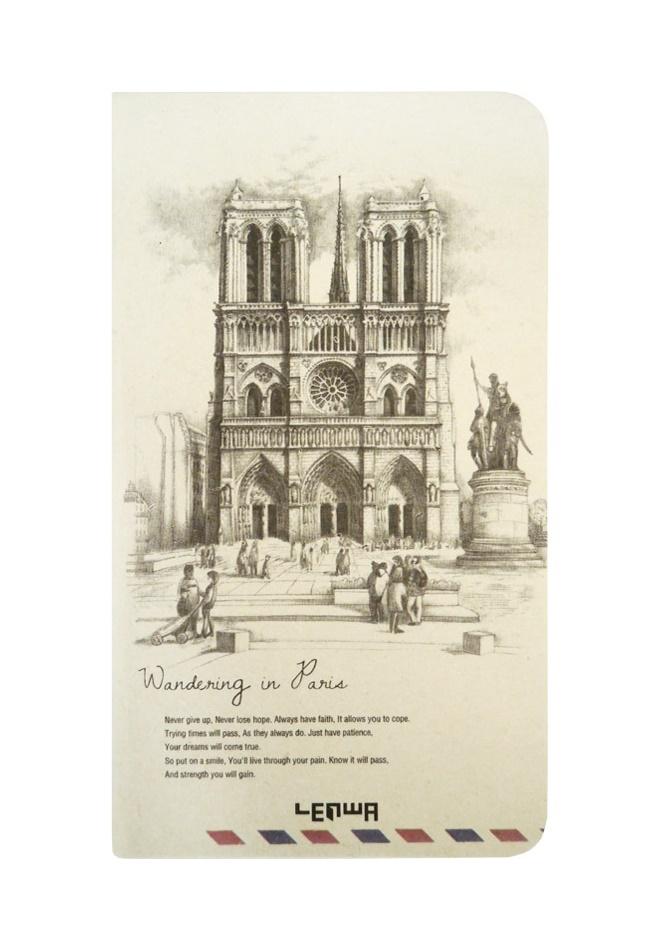 Wandering in Paris

Never give up, Never lose hope. Always have faith, It allows you to cope.
Trying times will pass, As they always do. Just have patience,
Your dreams will come true.
So put on a smile, You'll live through your pain. Know it will pass,
And strength you will gain.

LENWA